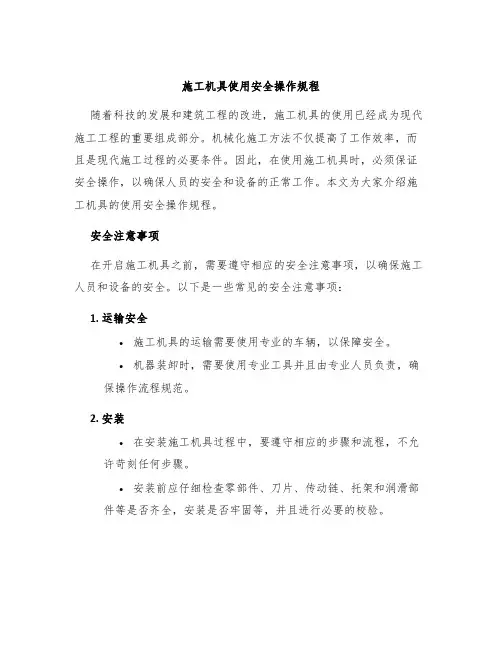 施工机具使用安全操作规程

随着科技的发展和建筑工程的改进，施工机具的使用已经成为现代施工工程的重要组成部分。机械化施工方法不仅提高了工作效率，而且是现代施工过程的必要条件。因此，在使用施工机具时，必须保证安全操作，以确保人员的安全和设备的正常工作。本文为大家介绍施工机具的使用安全操作规程。

安全注意事项

在开启施工机具之前，需要遵守相应的安全注意事项，以确保施工人员和设备的安全。以下是一些常见的安全注意事项：

1. 运输安全

• 施工机具的运输需要使用专业的车辆，以保障安全。

• 机器装卸时，需要使用专业工具并且由专业人员负责，确保操作流程规范。

2. 安装

• 在安装施工机具过程中，要遵守相应的步骤和流程，不允许苛刻任何步骤。

• 安装前应仔细检查零部件、刀片、传动链、托架和润滑部件等是否齐全，安装是否牢固等，并且进行必要的校验。